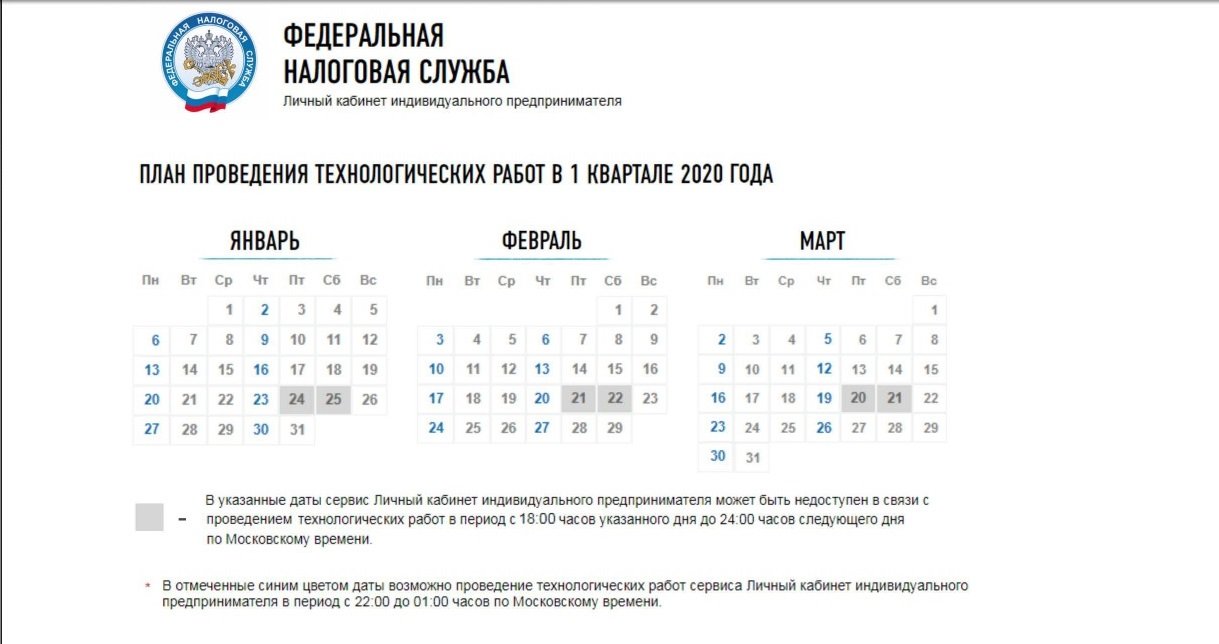 ФЕДЕРАЛЬНАЯ НАЛОГОВАЯ СЛУЖБА

ФЕДЕРАЛЬНАЯ
НАЛОГОВАЯ СЛУЖБА
Личный кабинет индивидуального предпринимателя

ПЛАН ПРОВЕДЕНИЯ ТЕХНОЛОГИЧЕСКИХ РАБОТ В 1 КВАРТАЛЕ 2020 ГОДА

ЯНВАРЬ

| Пн | Вт | Ср | Чт | Пт | Сб | Вс |
|---|---|---|---|---|---|---|
| | | 1 | 2 | 3 | 4 | 5 |
| 6 | 7 | 8 | 9 | 10 | 11 | 12 |
| 13 | 14 | 15 | 16 | 17 | 18 | 19 |
| 20 | 21 | 22 | 23 | 24 | 25 | 26 |
| 27 | 28 | 29 | 30 | 31 | | |

ФЕВРАЛЬ

| Пн | Вт | Ср | Чт | Пт | Сб | Вс |
|---|---|---|---|---|---|---|
| | | | | | 1 | 2 |
| 3 | 4 | 5 | 6 | 7 | 8 | 9 |
| 10 | 11 | 12 | 13 | 14 | 15 | 16 |
| 17 | 18 | 19 | 20 | 21 | 22 | 23 |
| 24 | 25 | 26 | 27 | 28 | 29 | |

МАРТ

| Пн | Вт | Ср | Чт | Пт | Сб | Вс |
|---|---|---|---|---|---|---|
| | | | | | | 1 |
| 2 | 3 | 4 | 5 | 6 | 7 | 8 |
| 9 | 10 | 11 | 12 | 13 | 14 | 15 |
| 16 | 17 | 18 | 19 | 20 | 21 | 22 |
| 23 | 24 | 25 | 26 | 27 | 28 | 29 |
| 30 | 31 | | | | | |

– В указанные даты сервис Личный кабинет индивидуального предпринимателя может быть недоступен в связи с проведением технологических работ в период с 18:00 часов указанного дня до 24:00 часов следующего дня по Московскому времени.

* В отмеченные синим цветом даты возможно проведение технологических работ сервиса Личный кабинет индивидуального предпринимателя в период с 22:00 до 01:00 часов по Московскому времени.